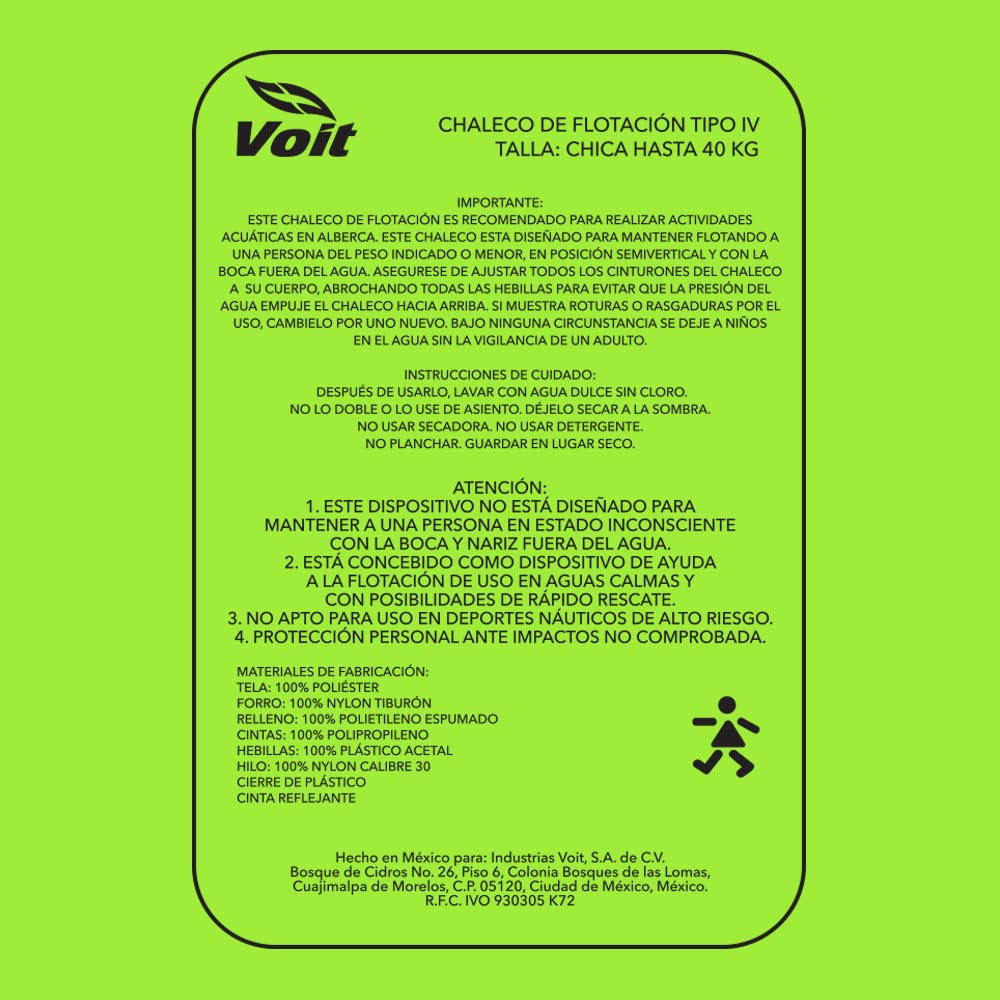 Voit

CHALECO DE FLOTACIÓN TIPO IV
TALLA: CHICA HASTA 40 KG

IMPORTANTE:
ESTE CHALECO DE FLOTACIÓN ES RECOMENDADO PARA REALIZAR ACTIVIDADES ACUÁTICAS EN ALBERCA. ESTE CHALECO ESTA DISEÑADO PARA MANTENER FLOTANDO A UNA PERSONA DEL PESO INDICADO O MENOR, EN POSICIÓN SEMIVERTICAL Y CON LA BOCA FUERA DEL AGUA. ASEGURESE DE AJUSTAR TODOS LOS CINTURONES DEL CHALECO A SU CUERPO, ABROCHANDO TODAS LAS HEBILLAS PARA EVITAR QUE LA PRESIÓN DEL AGUA EMPUJE EL CHALECO HACIA ARRIBA. SI MUESTRA ROTURAS O RASGADURAS POR EL USO, CAMBIELO POR UNO NUEVO. BAJO NINGUNA CIRCUNSTANCIA SE DEJE A NIÑOS EN EL AGUA SIN LA VIGILANCIA DE UN ADULTO.

INSTRUCCIONES DE CUIDADO:
DESPUÉS DE USARLO, LAVAR CON AGUA DULCE SIN CLORO.
NO LO DOBLE O LO USE DE ASIENTO. DÉJELO SECAR A LA SOMBRA.
NO USAR SECADORA. NO USAR DETERGENTE.
NO PLANCHAR. GUARDAR EN LUGAR SECO.

ATENCIÓN:
1. ESTE DISPOSITIVO NO ESTÁ DISEÑADO PARA MANTENER A UNA PERSONA EN ESTADO INCONSCIENTE CON LA BOCA Y NARIZ FUERA DEL AGUA.
2. ESTÁ CONCEBIDO COMO DISPOSITIVO DE AYUDA A LA FLOTACIÓN DE USO EN AGUAS CALMAS Y CON POSIBILIDADES DE RÁPIDO RESCATE.
3. NO APTO PARA USO EN DEPORTES NÁUTICOS DE ALTO RIESGO.
4. PROTECCIÓN PERSONAL ANTE IMPACTOS NO COMPROBADA.

MATERIALES DE FABRICACIÓN:
TELA: 100% POLIÉSTER
FORRO: 100% NYLON TIBURÓN
RELLENO: 100% POLIETILENO ESPUMADO
CINTAS: 100% POLIPROPILENO
HEBILLAS: 100% PLÁSTICO ACETAL
HILO: 100% NYLON CALIBRE 30
CIERRE DE PLÁSTICO
CINTA REFLEJANTE

Hecho en México para: Industrias Voit, S.A. de C.V.
Bosque de Cidros No. 26, Piso 6, Colonia Bosques de las Lomas,
Cuajimalpa de Morelos, C.P. 05120, Ciudad de México, México.
R.F.C. IVO 930305 K72